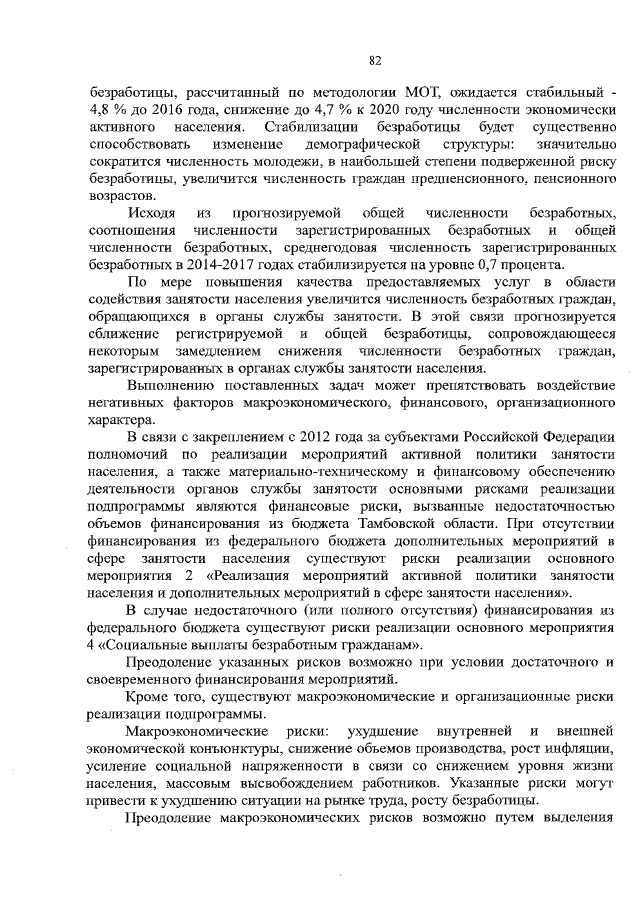 82

безработицы, рассчитанный по методологии МОТ, ожидается стабильный - 4,8 % до 2016 года, снижение до 4,7 % к 2020 году численности экономически активного населения. Стабилизации безработицы будет существенно способствовать изменение демографической структуры: значительно сократится численность молодежи, в наибольшей степени подверженной риску безработицы, увеличится численность граждан предпенсионного, пенсионного возрастов.

Исходя из прогнозируемой общей численности безработных, соотношения численности зарегистрированных безработных и общей численности безработных, среднегодовая численность зарегистрированных безработных в 2014-2017 годах стабилизируется на уровне 0,7 процента.

По мере повышения качества предоставляемых услуг в области содействия занятости населения увеличится численность безработных граждан, обращающихся в органы службы занятости. В этой связи прогнозируется сближение регистрируемой и общей безработицы, сопровождающееся некоторым замедлением снижения численности безработных граждан, зарегистрированных в органах службы занятости населения.

Выполнению поставленных задач может препятствовать воздействие негативных факторов макроэкономического, финансового, организационного характера.

В связи с закреплением с 2012 года за субъектами Российской Федерации полномочий по реализации мероприятий активной политики занятости населения, а также материально-техническому и финансовому обеспечению деятельности органов службы занятости основными рисками реализации подпрограммы являются финансовые риски, вызванные недостаточностью объемов финансирования из бюджета Тамбовской области. При отсутствии финансирования из федерального бюджета дополнительных мероприятий в сфере занятости населения существуют риски реализации основного мероприятия 2 «Реализация мероприятий активной политики занятости населения и дополнительных мероприятий в сфере занятости населения».

В случае недостаточного (или полного отсутствия) финансирования из федерального бюджета существуют риски реализации основного мероприятия 4 «Социальные выплаты безработным гражданам».

Преодоление указанных рисков возможно при условии достаточного и своевременного финансирования мероприятий.

Кроме того, существуют макроэкономические и организационные риски реализации подпрограммы.

Макроэкономические риски: ухудшение внутренней и внешней экономической конъюнктуры, снижение объемов производства, рост инфляции, усиление социальной напряженности в связи со снижением уровня жизни населения, массовым высвобождением работников. Указанные риски могут привести к ухудшению ситуации на рынке труда, росту безработицы.

Преодоление макроэкономических рисков возможно путем выделения